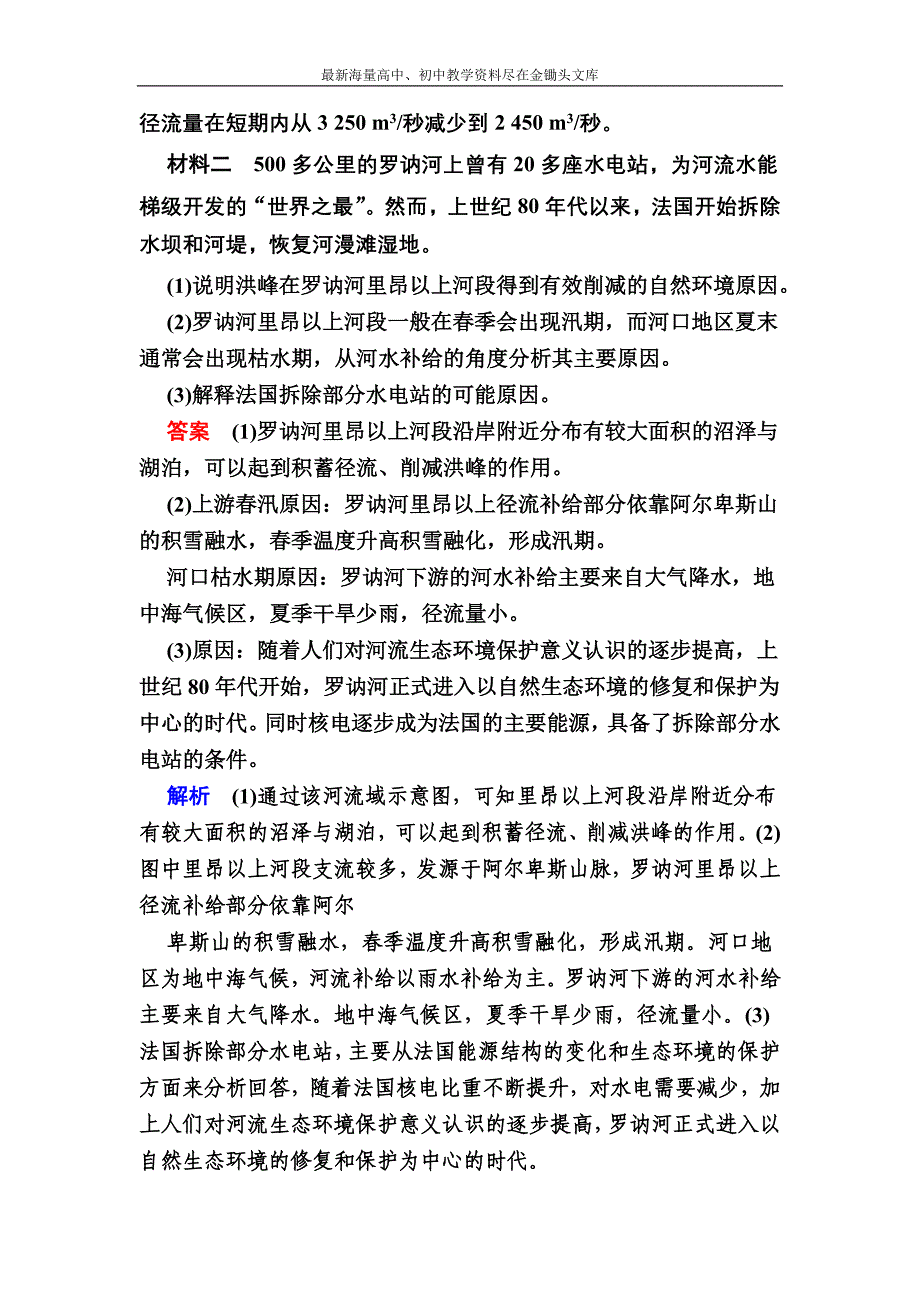 最新海量高中、初中教学资料尽在金锄头文库

径流量在短期内从 3 250 $m^3$/秒减少到 2 450 $m^3$/秒。

材料二　500 多公里的罗讷河上曾有 20 多座水电站，为河流水能梯级开发的“世界之最”。然而，上世纪 80 年代以来，法国开始拆除水坝和河堤，恢复河漫滩湿地。

(1)说明洪峰在罗讷河里昂以上河段得到有效削减的自然环境原因。

(2)罗讷河里昂以上河段一般在春季会出现汛期，而河口地区夏末通常会出现枯水期，从河水补给的角度分析其主要原因。

(3)解释法国拆除部分水电站的可能原因。

答案　(1)罗讷河里昂以上河段沿岸附近分布有较大面积的沼泽与湖泊，可以起到积蓄径流、削减洪峰的作用。

(2)上游春汛原因：罗讷河里昂以上径流补给部分依靠阿尔卑斯山的积雪融水，春季温度升高积雪融化，形成汛期。

河口枯水期原因：罗讷河下游的河水补给主要来自大气降水，地中海气候区，夏季干旱少雨，径流量小。

(3)原因：随着人们对河流生态环境保护意义认识的逐步提高，上世纪 80 年代开始，罗讷河正式进入以自然生态环境的修复和保护为中心的时代。同时核电逐步成为法国的主要能源，具备了拆除部分水电站的条件。

解析　(1)通过该河流域示意图，可知里昂以上河段沿岸附近分布有较大面积的沼泽与湖泊，可以起到积蓄径流、削减洪峰的作用。(2)图中里昂以上河段支流较多，发源于阿尔卑斯山脉，罗讷河里昂以上径流补给部分依靠阿尔

卑斯山的积雪融水，春季温度升高积雪融化，形成汛期。河口地区为地中海气候，河流补给以雨水补给为主。罗讷河下游的河水补给主要来自大气降水。地中海气候区，夏季干旱少雨，径流量小。(3)法国拆除部分水电站，主要从法国能源结构的变化和生态环境的保护方面来分析回答，随着法国核电比重不断提升，对水电需要减少，加上人们对河流生态环境保护意义认识的逐步提高，罗讷河正式进入以自然生态环境的修复和保护为中心的时代。